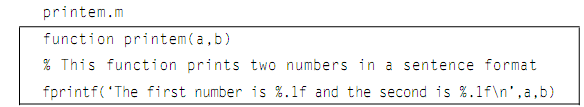 printem.m

function printem(a,b)
% This function prints two numbers in a sentence format
fprintf('The first number is %.1f and the second is %.1f\n',a,b)